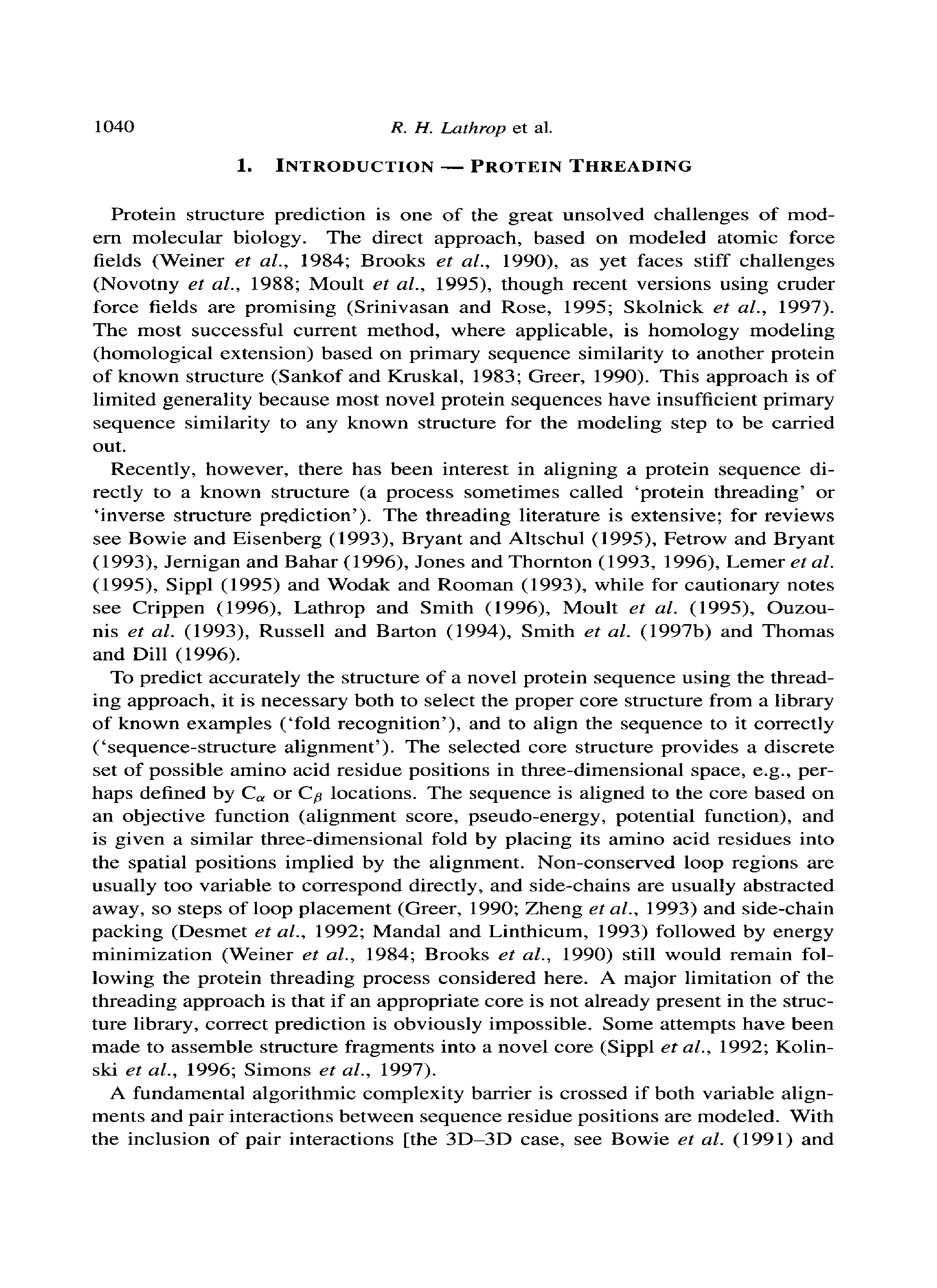 1040 R. H. Lathrop et al.

1. INTRODUCTION — PROTEIN THREADING

Protein structure prediction is one of the great unsolved challenges of modern molecular biology. The direct approach, based on modeled atomic force fields (Weiner et al., 1984; Brooks et al., 1990), as yet faces stiff challenges (Novotny et al., 1988; Moult et al., 1995), though recent versions using cruder force fields are promising (Srinivasan and Rose, 1995; Skolnick et al., 1997). The most successful current method, where applicable, is homology modeling (homological extension) based on primary sequence similarity to another protein of known structure (Sankof and Kruskal, 1983; Greer, 1990). This approach is of limited generality because most novel protein sequences have insufficient primary sequence similarity to any known structure for the modeling step to be carried out.

Recently, however, there has been interest in aligning a protein sequence directly to a known structure (a process sometimes called 'protein threading' or 'inverse structure prediction'). The threading literature is extensive; for reviews see Bowie and Eisenberg (1993), Bryant and Altschul (1995), Fetrow and Bryant (1993), Jernigan and Bahar (1996), Jones and Thornton (1993, 1996), Lemer et al. (1995), Sippl (1995) and Wodak and Rooman (1993), while for cautionary notes see Crippen (1996), Lathrop and Smith (1996), Moult et al. (1995), Ouzounis et al. (1993), Russell and Barton (1994), Smith et al. (1997b) and Thomas and Dill (1996).

To predict accurately the structure of a novel protein sequence using the threading approach, it is necessary both to select the proper core structure from a library of known examples ('fold recognition'), and to align the sequence to it correctly ('sequence-structure alignment'). The selected core structure provides a discrete set of possible amino acid residue positions in three-dimensional space, e.g., perhaps defined by $C_\alpha$ or $C_\beta$ locations. The sequence is aligned to the core based on an objective function (alignment score, pseudo-energy, potential function), and is given a similar three-dimensional fold by placing its amino acid residues into the spatial positions implied by the alignment. Non-conserved loop regions are usually too variable to correspond directly, and side-chains are usually abstracted away, so steps of loop placement (Greer, 1990; Zheng et al., 1993) and side-chain packing (Desmet et al., 1992; Mandal and Linthicum, 1993) followed by energy minimization (Weiner et al., 1984; Brooks et al., 1990) still would remain following the protein threading process considered here. A major limitation of the threading approach is that if an appropriate core is not already present in the structure library, correct prediction is obviously impossible. Some attempts have been made to assemble structure fragments into a novel core (Sippl et al., 1992; Kolinski et al., 1996; Simons et al., 1997).

A fundamental algorithmic complexity barrier is crossed if both variable alignments and pair interactions between sequence residue positions are modeled. With the inclusion of pair interactions [the 3D–3D case, see Bowie et al. (1991) and